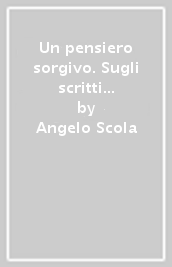 Un pensiero sorgivo. Sugli scritti...
by
Angelo Scola